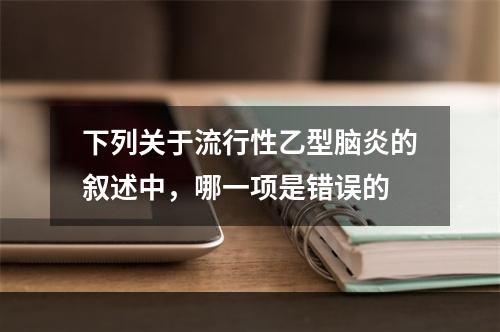 下列关于流行性乙型脑炎的叙述中，哪一项是错误的